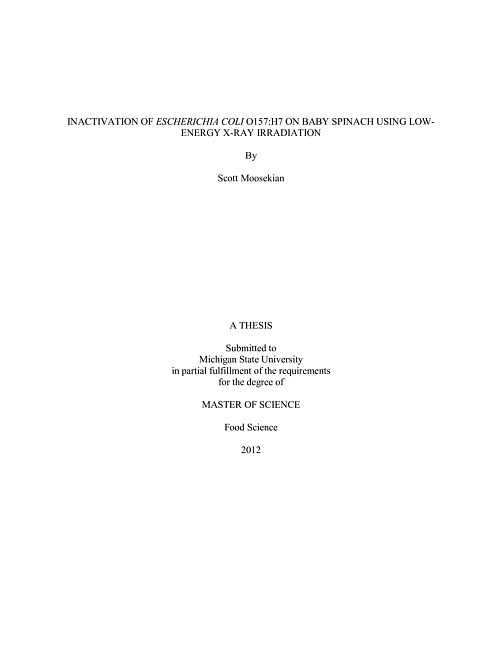 INACTIVATION OF ESCHERICHIA COLI O157:H7 ON BABY SPINACH USING LOW-ENERGY X-RAY IRRADIATION

By

Scott Moosekian

A THESIS

Submitted to
Michigan State University
in partial fulfillment of the requirements
for the degree of

MASTER OF SCIENCE

Food Science

2012